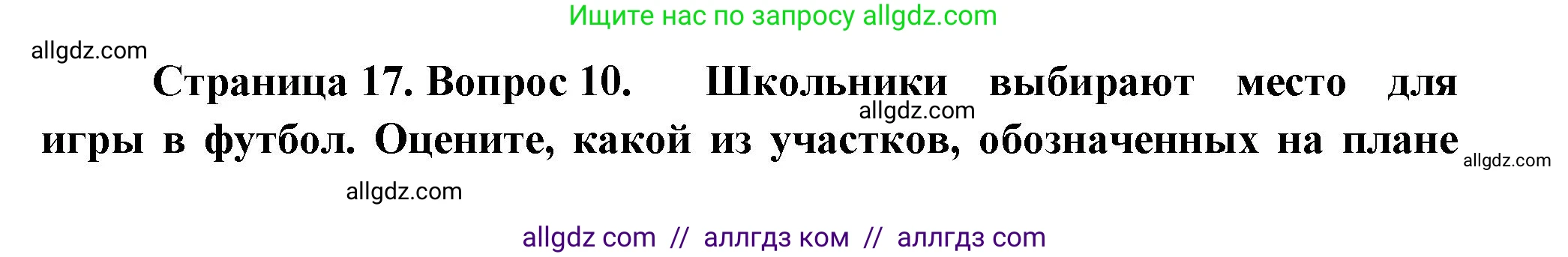 Ищите нас по запросу allgdz.com

allgdz.com

Страница 17. Вопрос 10. Школьники выбирают место для игры в футбол. Оцените, какой из участков, обозначенных на плане

allgdz.com

allgdz.com

allgdz.com

allgdz com // аллгдз ком // аллгдз com